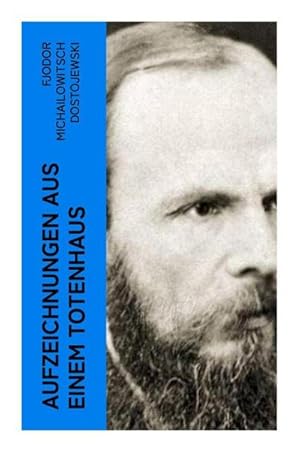 FJODOR MICHAILOWITSCH DOSTOJEWSKI

AUFZEICHNUNGEN AUS EINEM TOTENHAUS